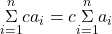 $\sum_{i=1}^{n} ca_i = c \sum_{i=1}^{n} a_i$